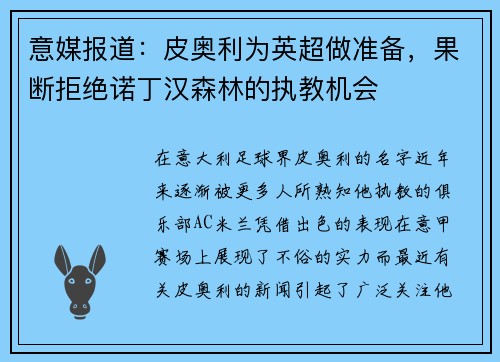 意媒报道：皮奥利为英超做准备，果断拒绝诺丁汉森林的执教机会

在意大利足球界皮奥利的名字近年来逐渐被更多人所熟知他执教的俱乐部AC米兰凭借出色的表现在意甲赛场上展现了不俗的实力而最近有关皮奥利的新闻引起了广泛关注他